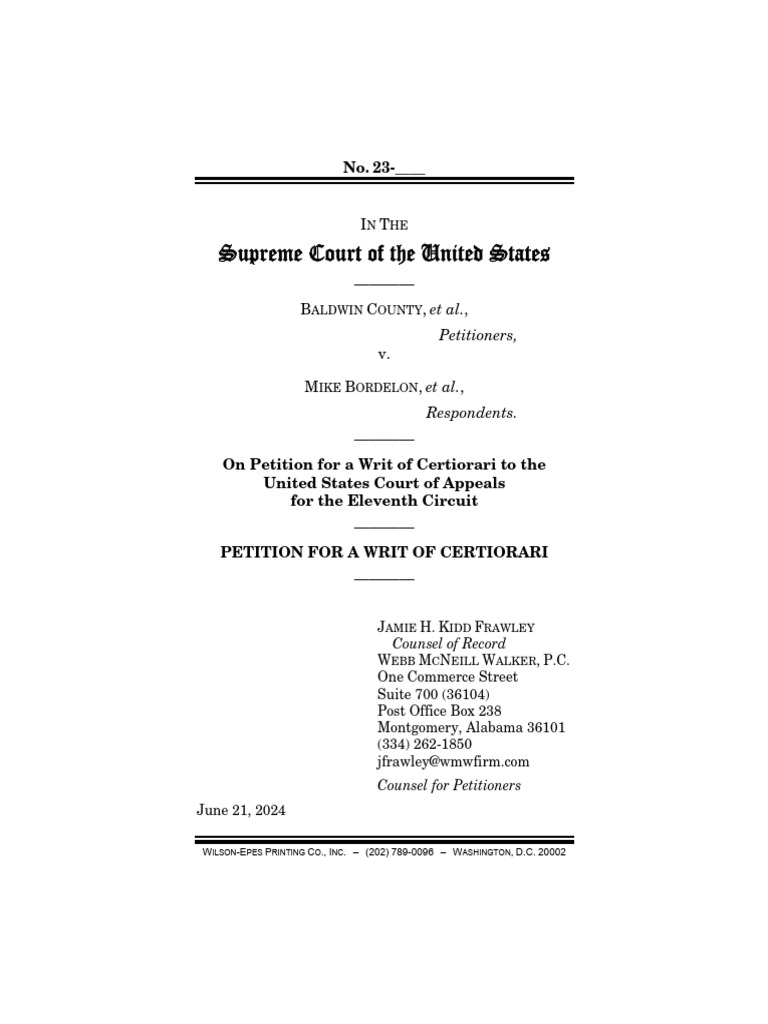 No. 23-____

IN THE

Supreme Court of the United States

BALDWIN COUNTY, et al.,
Petitioners,
v.
MIKE BORDELON, et al.,
Respondents.

On Petition for a Writ of Certiorari to the United States Court of Appeals for the Eleventh Circuit

PETITION FOR A WRIT OF CERTIORARI

JAMIE H. KIDD FRAWLEY
Counsel of Record
WEBB MCNEILL WALKER, P.C.
One Commerce Street
Suite 700 (36104)
Post Office Box 238
Montgomery, Alabama 36101
(334) 262-1850
jfrawley@wmwfirm.com
Counsel for Petitioners

June 21, 2024

WILSON-EPES PRINTING CO., INC. – (202) 789-0096 – WASHINGTON, D.C. 20002